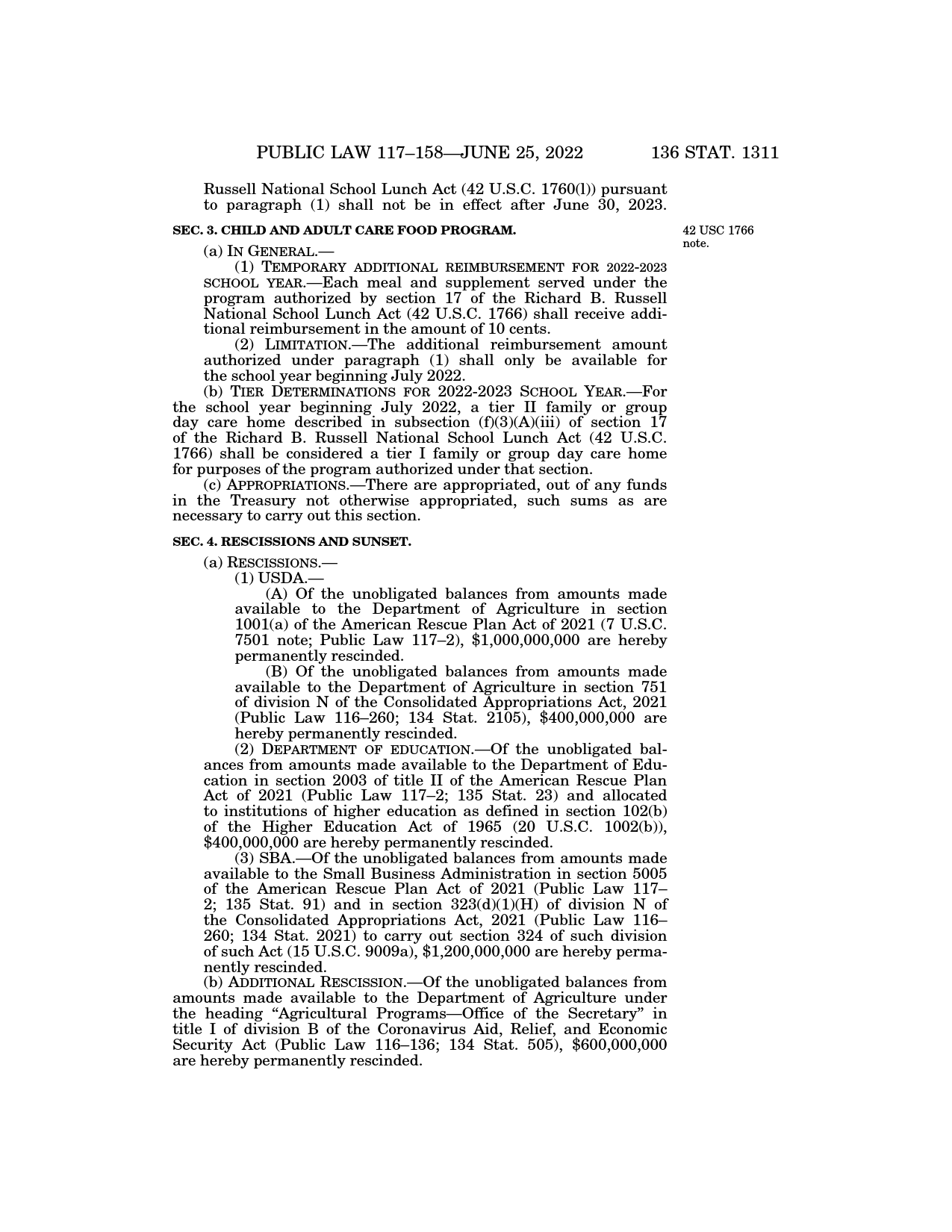 PUBLIC LAW 117–158—JUNE 25, 2022 136 STAT. 1311

Russell National School Lunch Act (42 U.S.C. 1760(l)) pursuant to paragraph (1) shall not be in effect after June 30, 2023.

SEC. 3. CHILD AND ADULT CARE FOOD PROGRAM.

42 USC 1766 note.

(a) IN GENERAL.—

(1) TEMPORARY ADDITIONAL REIMBURSEMENT FOR 2022-2023 SCHOOL YEAR.—Each meal and supplement served under the program authorized by section 17 of the Richard B. Russell National School Lunch Act (42 U.S.C. 1766) shall receive additional reimbursement in the amount of 10 cents.

(2) LIMITATION.—The additional reimbursement amount authorized under paragraph (1) shall only be available for the school year beginning July 2022.

(b) TIER DETERMINATIONS FOR 2022-2023 SCHOOL YEAR.—For the school year beginning July 2022, a tier II family or group day care home described in subsection (f)(3)(A)(iii) of section 17 of the Richard B. Russell National School Lunch Act (42 U.S.C. 1766) shall be considered a tier I family or group day care home for purposes of the program authorized under that section.

(c) APPROPRIATIONS.—There are appropriated, out of any funds in the Treasury not otherwise appropriated, such sums as are necessary to carry out this section.

SEC. 4. RESCISSIONS AND SUNSET.

(a) RESCISSIONS.—

(1) USDA.—

(A) Of the unobligated balances from amounts made available to the Department of Agriculture in section 1001(a) of the American Rescue Plan Act of 2021 (7 U.S.C. 7501 note; Public Law 117–2), $1,000,000,000 are hereby permanently rescinded.

(B) Of the unobligated balances from amounts made available to the Department of Agriculture in section 751 of division N of the Consolidated Appropriations Act, 2021 (Public Law 116–260; 134 Stat. 2105), $400,000,000 are hereby permanently rescinded.

(2) DEPARTMENT OF EDUCATION.—Of the unobligated balances from amounts made available to the Department of Education in section 2003 of title II of the American Rescue Plan Act of 2021 (Public Law 117–2; 135 Stat. 23) and allocated to institutions of higher education as defined in section 102(b) of the Higher Education Act of 1965 (20 U.S.C. 1002(b)), $400,000,000 are hereby permanently rescinded.

(3) SBA.—Of the unobligated balances from amounts made available to the Small Business Administration in section 5005 of the American Rescue Plan Act of 2021 (Public Law 117–2; 135 Stat. 91) and in section 323(d)(1)(H) of division N of the Consolidated Appropriations Act, 2021 (Public Law 116–260; 134 Stat. 2021) to carry out section 324 of such division of such Act (15 U.S.C. 9009a), $1,200,000,000 are hereby permanently rescinded.

(b) ADDITIONAL RESCISSION.—Of the unobligated balances from amounts made available to the Department of Agriculture under the heading “Agricultural Programs—Office of the Secretary” in title I of division B of the Coronavirus Aid, Relief, and Economic Security Act (Public Law 116–136; 134 Stat. 505), $600,000,000 are hereby permanently rescinded.